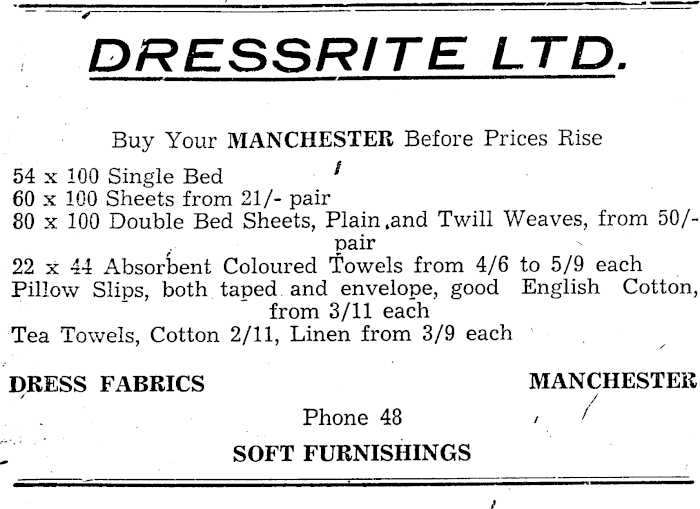 DRESSRITE LTD.

Buy Your MANCHESTER Before Prices Rise

54 x 100 Single Bed
60 x 100 Sheets from 21/- pair
80 x 100 Double Bed Sheets, Plain and Twill Weaves, from 50/- pair
22 x 44 Absorbent Coloured Towels from 4/6 to 5/9 each
Pillow Slips, both taped and envelope, good English Cotton, from 3/11 each
Tea Towels, Cotton 2/11, Linen from 3/9 each

DRESS FABRICS

MANCHESTER

Phone 48

SOFT FURNISHINGS